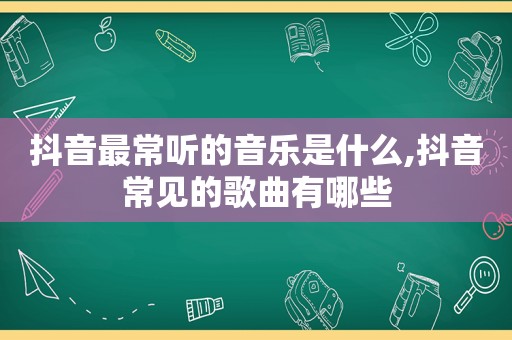 抖音最常听的音乐是什么,抖音常见的歌曲有哪些